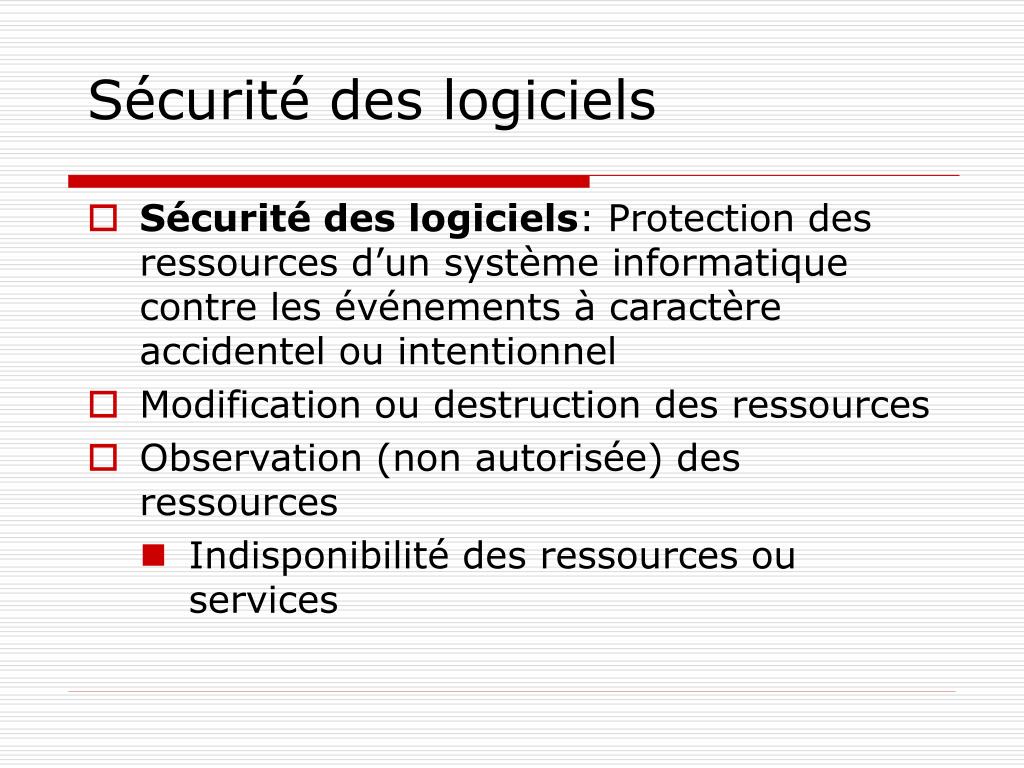 Sécurité des logiciels

Sécurité des logiciels: Protection des ressources d’un système informatique contre les événements à caractère accidentel ou intentionnel

Modification ou destruction des ressources

Observation (non autorisée) des ressources

Indisponibilité des ressources ou services